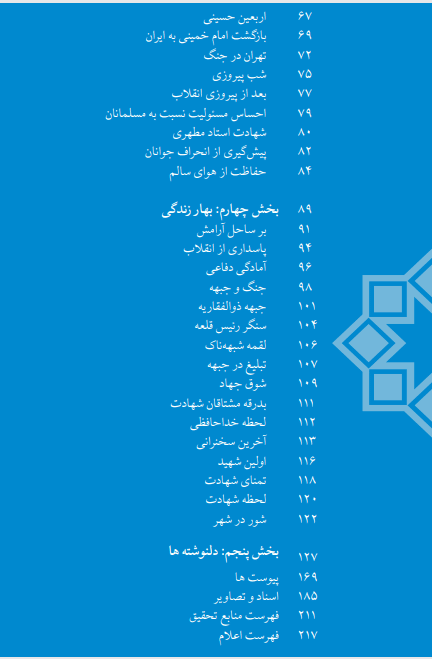 ۶۷ اربعین حسینی
۶۹ بازگشت امام خمینی به ایران
۷۲ تهران در جنگ
۷۵ شب پیروزی
۷۷ بعد از پیروزی انقلاب
۷۹ احساس مسئولیت نسبت به مسلمانان
۸۰ شهادت استاد مطهری
۸۲ پیش‌گیری از انحراف جوانان
۸۴ حفاظت از هوای سالم

۸۹ بخش چهارم: بهار زندگی
۹۱ بر ساحل آرامش
۹۴ پاسداری از انقلاب
۹۶ آمادگی دفاعی
۹۸ جنگ و جبهه
۱۰۱ جبهه ذوالفقاریه
۱۰۴ سنگر رئیس قلعه
۱۰۶ لقمه شبهه‌ناک
۱۰۷ تبلیغ در جبهه
۱۰۹ شوق جهاد
۱۱۱ بدرقه مشتاقان شهادت
۱۱۲ لحظه خداحافظی
۱۱۳ آخرین سخنرانی
۱۱۶ اولین شهید
۱۱۸ تمنای شهادت
۱۲۰ لحظه شهادت
۱۲۲ شور در شهر

۱۲۷ بخش پنجم: دلنوشته ها
۱۶۹ پیوست ها
۱۸۵ اسناد و تصاویر
۲۱۱ فهرست منابع تحقیق
۲۱۷ فهرست اعلام